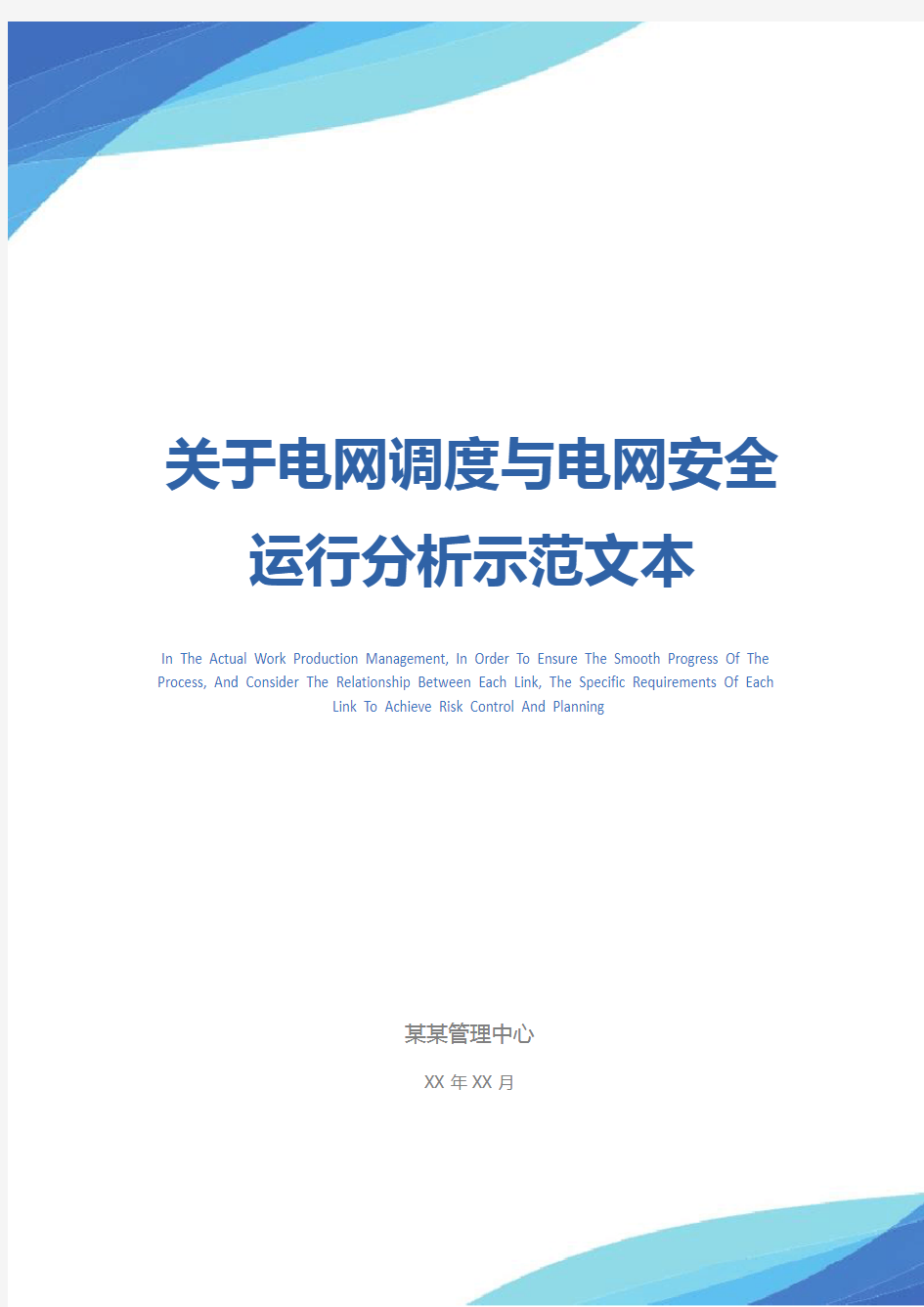 关于电网调度与电网安全运行分析示范文本

In The Actual Work Production Management, In Order To Ensure The Smooth Progress Of The Process, And Consider The Relationship Between Each Link, The Specific Requirements Of Each Link To Achieve Risk Control And Planning

某某管理中心

XX 年 XX 月